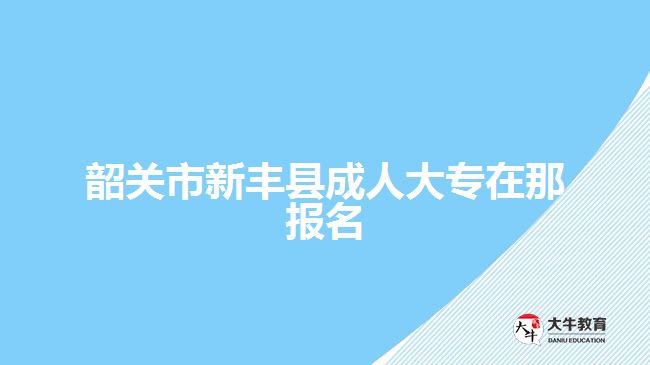 韶关市新丰县成人大专在那报名

大牛
大牛教育
DANIU EDUCATION